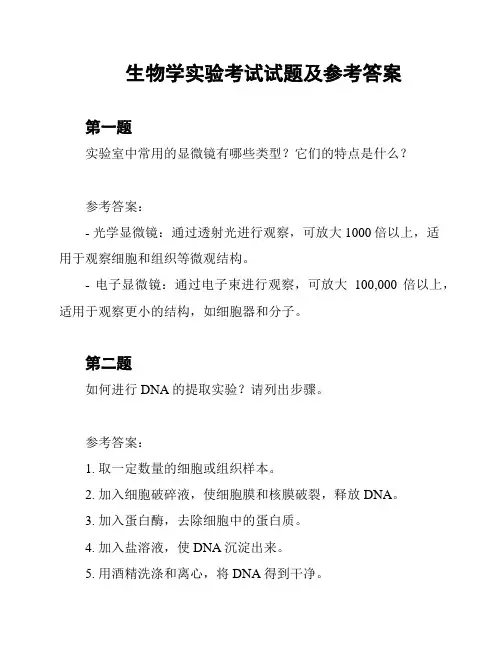 生物学实验考试试题及参考答案

第一题

实验室中常用的显微镜有哪些类型？它们的特点是什么？

参考答案：

- 光学显微镜：通过透射光进行观察，可放大 1000 倍以上，适用于观察细胞和组织等微观结构。

- 电子显微镜：通过电子束进行观察，可放大 100,000 倍以上，适用于观察更小的结构，如细胞器和分子。

第二题

如何进行 DNA 的提取实验？请列出步骤。

参考答案：

1. 取一定数量的细胞或组织样本。

2. 加入细胞破碎液，使细胞膜和核膜破裂，释放 DNA。

3. 加入蛋白酶，去除细胞中的蛋白质。

4. 加入盐溶液，使 DNA 沉淀出来。

5. 用酒精洗涤和离心，将 DNA 得到干净。